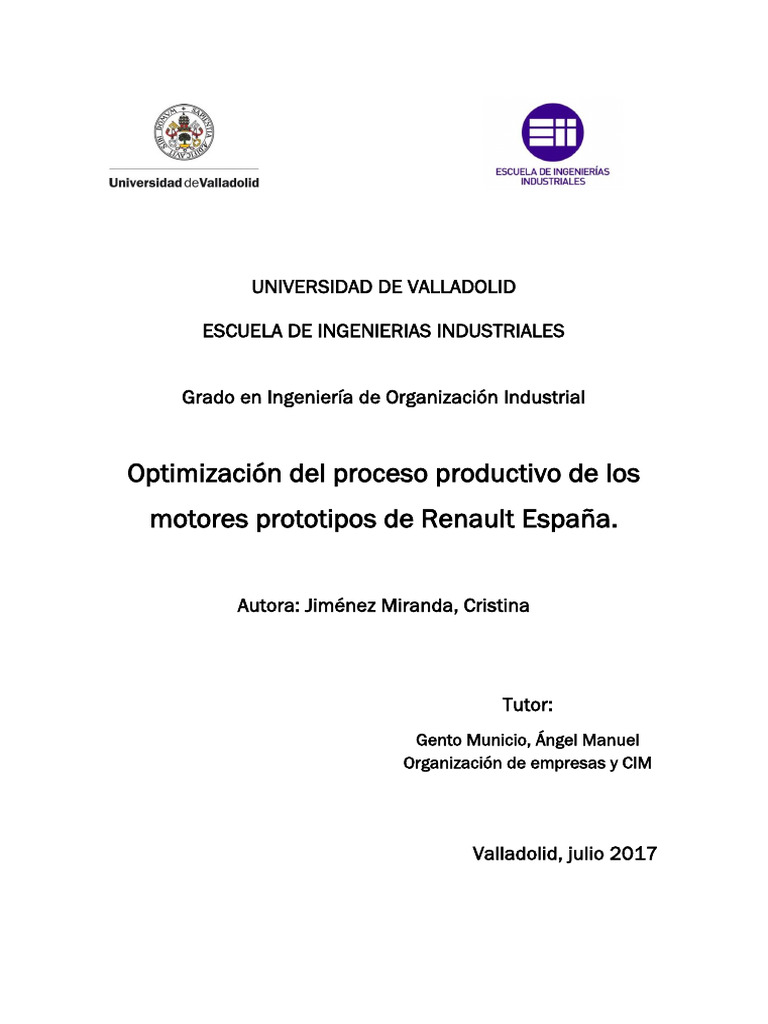 Universidad de Valladolid

ESCUELA DE INGENIERÍAS INDUSTRIALES

UNIVERSIDAD DE VALLADOLID

ESCUELA DE INGENIERIAS INDUSTRIALES

Grado en Ingeniería de Organización Industrial

Optimización del proceso productivo de los motores prototipos de Renault España.

Autora: Jiménez Miranda, Cristina

Tutor:

Gento Municio, Ángel Manuel
Organización de empresas y CIM

Valladolid, julio 2017